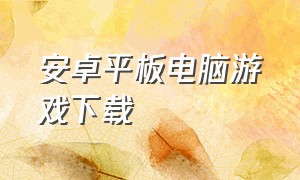 安卓平板电脑游戏下载